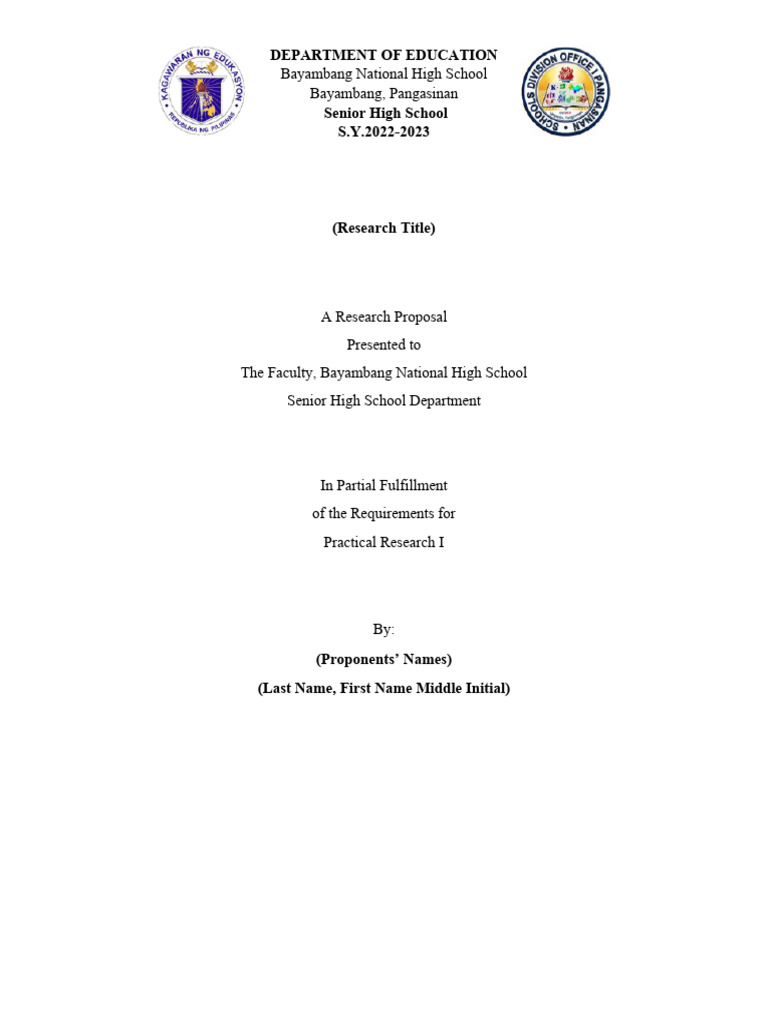 KAGAWARAN NG EDUKASYON
REPUBLIKA NG PILIPINAS

DEPARTMENT OF EDUCATION
Bayambang National High School
Bayambang, Pangasinan
Senior High School
S.Y.2022-2023

SCHOOLS DIVISION OFFICE I PANGASINAN

(Research Title)

A Research Proposal
Presented to
The Faculty, Bayambang National High School
Senior High School Department

In Partial Fulfillment
of the Requirements for
Practical Research I

By:
(Proponents' Names)
(Last Name, First Name Middle Initial)